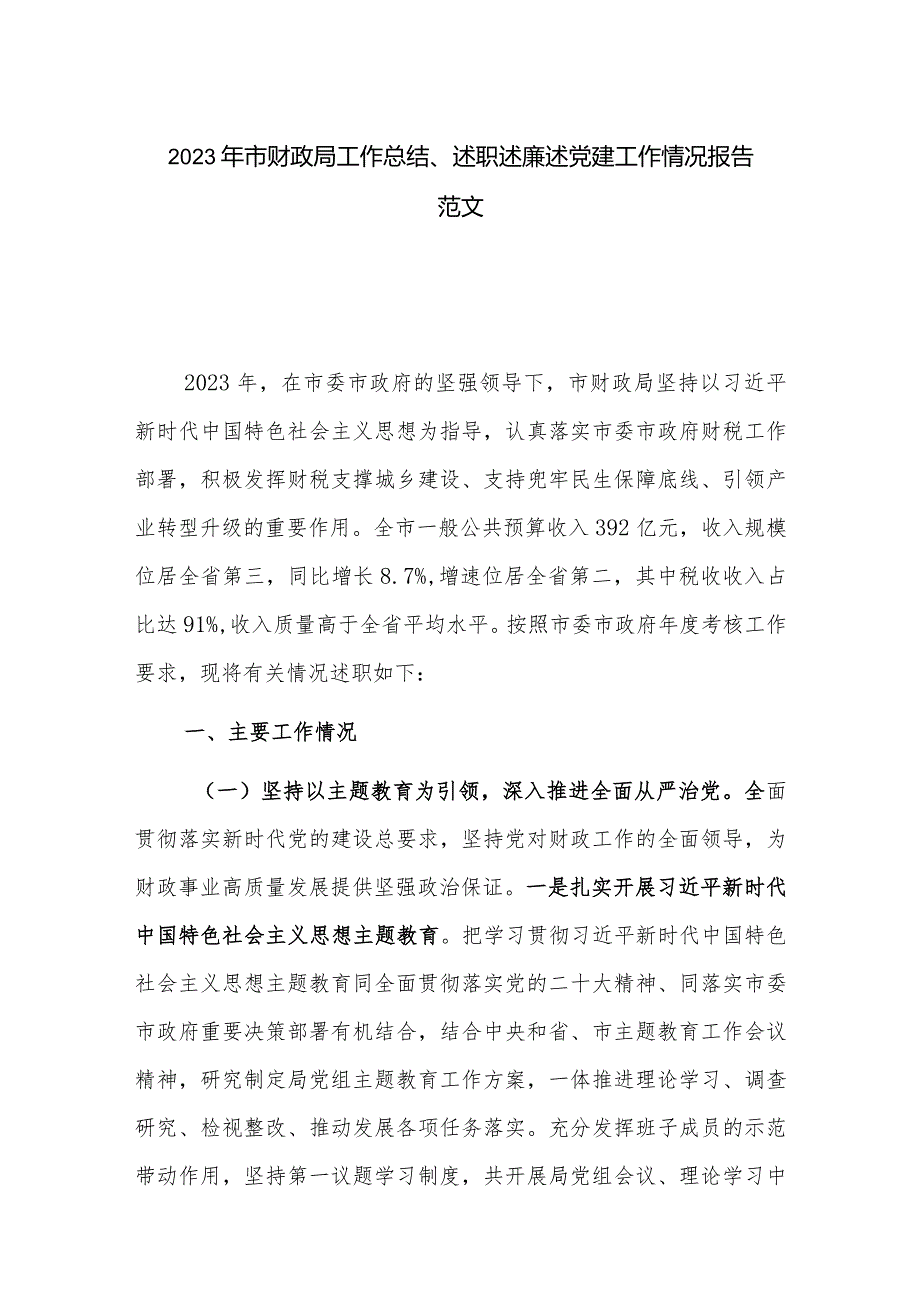 2023年市财政局工作总结、述职述廉述党建工作情况报告范文

2023年，在市委市政府的坚强领导下，市财政局坚持以习近平新时代中国特色社会主义思想为指导，认真落实市委市政府财税工作部署，积极发挥财税支撑城乡建设、支持兜牢民生保障底线、引领产业转型升级的重要作用。全市一般公共预算收入392亿元，收入规模位居全省第三，同比增长8.7%，增速位居全省第二，其中税收收入占比达91%，收入质量高于全省平均水平。按照市委市政府年度考核工作要求，现将有关情况述职如下：

一、主要工作情况

（一）坚持以主题教育为引领，深入推进全面从严治党。全面贯彻落实新时代党的建设总要求，坚持党对财政工作的全面领导，为财政事业高质量发展提供坚强政治保证。一是扎实开展习近平新时代中国特色社会主义思想主题教育。把学习贯彻习近平新时代中国特色社会主义思想主题教育同全面贯彻落实党的二十大精神、同落实市委市政府重要决策部署有机结合，结合中央和省、市主题教育工作会议精神，研究制定局党组主题教育工作方案，一体推进理论学习、调查研究、检视整改、推动发展各项任务落实。充分发挥班子成员的示范带动作用，坚持第一议题学习制度，共开展局党组会议、理论学习中